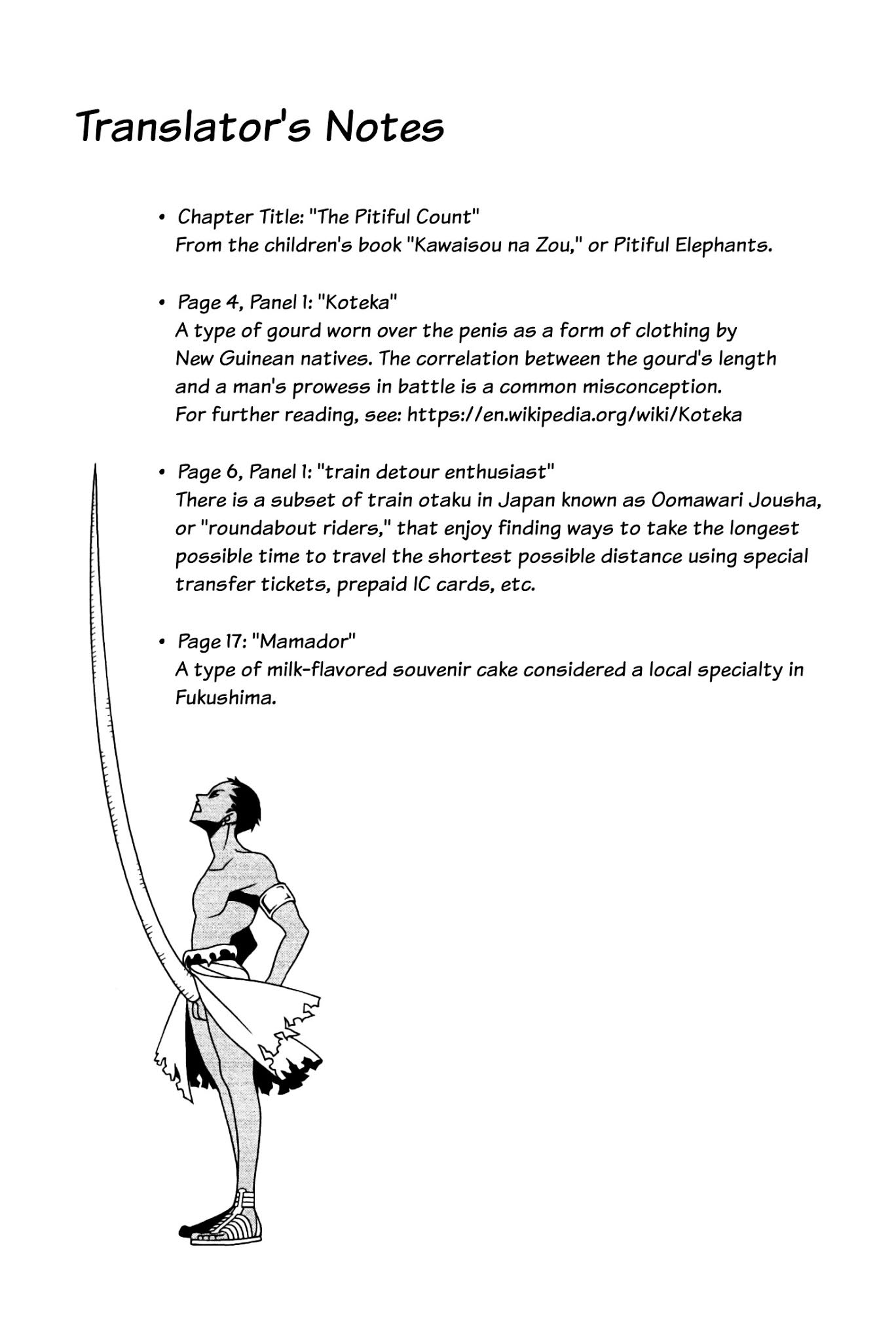 Translator's Notes

• Chapter Title: "The Pitiful Count"
From the children's book "Kawaisou na Zou," or Pitiful Elephants.

• Page 4, Panel 1: "Koteka"
A type of gourd worn over the penis as a form of clothing by New Guinean natives. The correlation between the gourd's length and a man's prowess in battle is a common misconception. For further reading, see: https://en.wikipedia.org/wiki/Koteka

• Page 6, Panel 1: "train detour enthusiast"
There is a subset of train otaku in Japan known as Oomawari Jousha, or "roundabout riders," that enjoy finding ways to take the longest possible time to travel the shortest possible distance using special transfer tickets, prepaid IC cards, etc.

• Page 17: "Mamador"
A type of milk-flavored souvenir cake considered a local specialty in Fukushima.